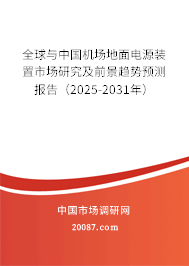 全球与中国机场地面电源装置市场研究及前景趋势预测报告（2025-2031年）

中国市场调研网

20087.com